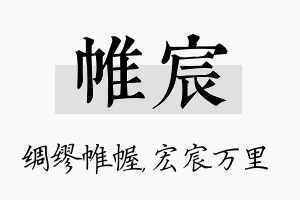 帷宸

绸缪帷幄，宏宸万里